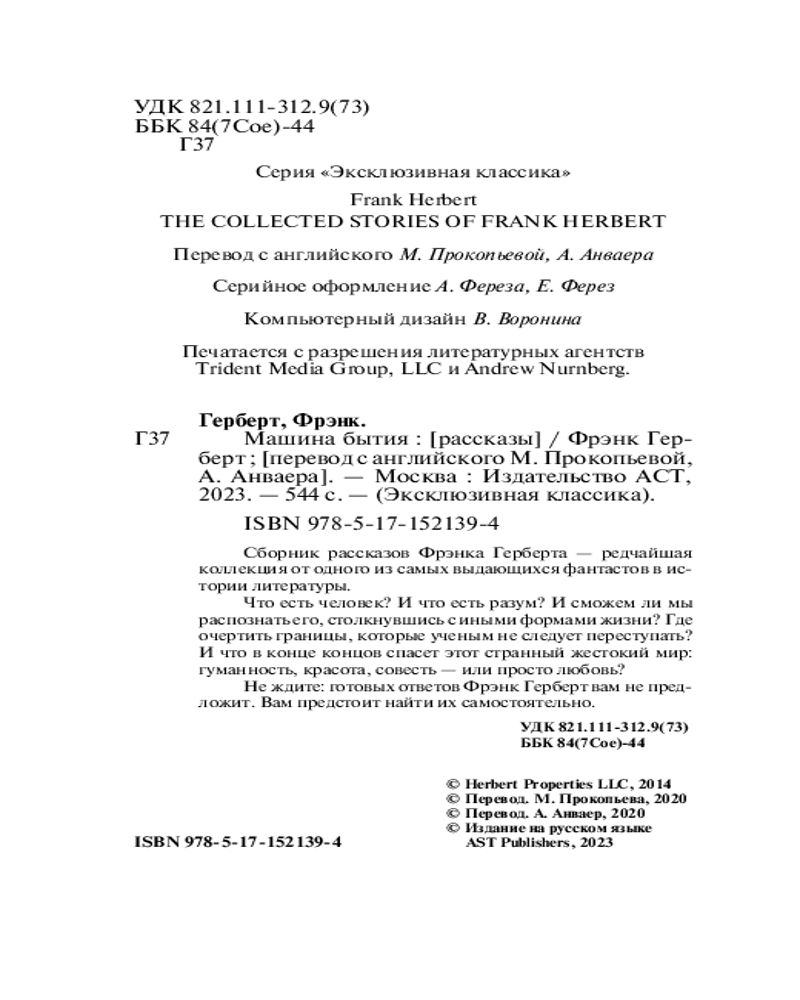 УДК 821.111-312.9(73)
ББК 84(7Сое)-44
Г37

Серия «Эксклюзивная классика»

Frank Herbert
THE COLLECTED STORIES OF FRANK HERBERT

Перевод с английского М. Прокопьевой, А. Анваера

Серийное оформление А. Фереза, Е. Ферез

Компьютерный дизайн В. Воронина

Печатается с разрешения литературных агентств Trident Media Group, LLC и Andrew Nurnberg.

Герберт, Фрэнк.
Г37 Машина бытия : [рассказы] / Фрэнк Герберт ; [перевод с английского М. Прокопьевой, А. Анваера]. — Москва : Издательство АСТ, 2023. — 544 с. — (Эксклюзивная классика).

ISBN 978-5-17-152139-4

Сборник рассказов Фрэнка Герберта — редчайшая коллекция от одного из самых выдающихся фантастов в истории литературы.

Что есть человек? И что есть разум? И сможем ли мы распознать его, столкнувшись с иными формами жизни? Где очертить границы, которые ученым не следует переступать? И что в конце концов спасет этот странный жестокий мир: гуманность, красота, совесть — или просто любовь?

Не ждите: готовых ответов Фрэнк Герберт вам не предложит. Вам предстоит найти их самостоятельно.

УДК 821.111-312.9(73)
ББК 84(7Сое)-44

© Herbert Properties LLC, 2014
© Перевод. М. Прокопьева, 2020
© Перевод. А. Анваер, 2020
© Издание на русском языке AST Publishers, 2023

ISBN 978-5-17-152139-4